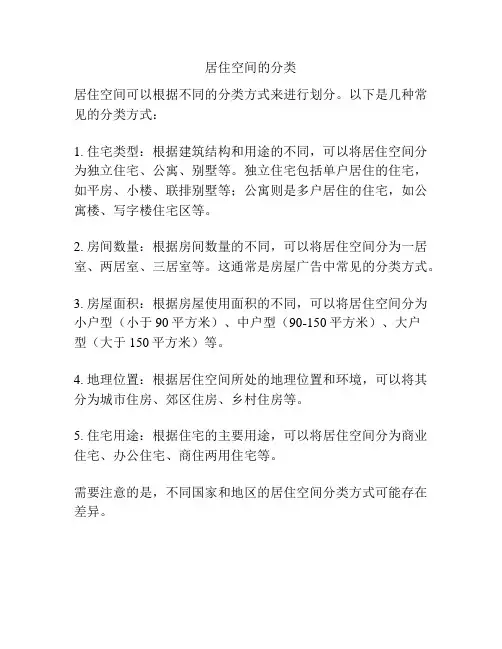 居住空间的分类

居住空间可以根据不同的分类方式来进行划分。以下是几种常见的分类方式：

1. 住宅类型：根据建筑结构和用途的不同，可以将居住空间分为独立住宅、公寓、别墅等。独立住宅包括单户居住的住宅，如平房、小楼、联排别墅等；公寓则是多户居住的住宅，如公寓楼、写字楼住宅区等。

2. 房间数量：根据房间数量的不同，可以将居住空间分为一居室、两居室、三居室等。这通常是房屋广告中常见的分类方式。

3. 房屋面积：根据房屋使用面积的不同，可以将居住空间分为小户型（小于 90 平方米）、中户型（90-150 平方米）、大户型（大于 150 平方米）等。

4. 地理位置：根据居住空间所处的地理位置和环境，可以将其分为城市住房、郊区住房、乡村住房等。

5. 住宅用途：根据住宅的主要用途，可以将居住空间分为商业住宅、办公住宅、商住两用住宅等。

需要注意的是，不同国家和地区的居住空间分类方式可能存在差异。